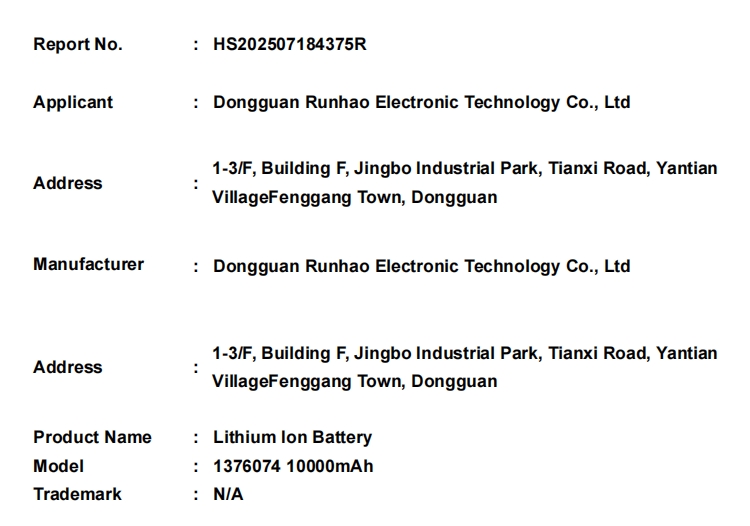 Report No. : HS202507184375R

Applicant : Dongguan Runhao Electronic Technology Co., Ltd

Address : 1-3/F, Building F, Jingbo Industrial Park, Tianxi Road, Yantian VillageFenggang Town, Dongguan

Manufacturer : Dongguan Runhao Electronic Technology Co., Ltd

Address : 1-3/F, Building F, Jingbo Industrial Park, Tianxi Road, Yantian VillageFenggang Town, Dongguan

Product Name : Lithium Ion Battery
Model : 1376074 10000mAh
Trademark : N/A